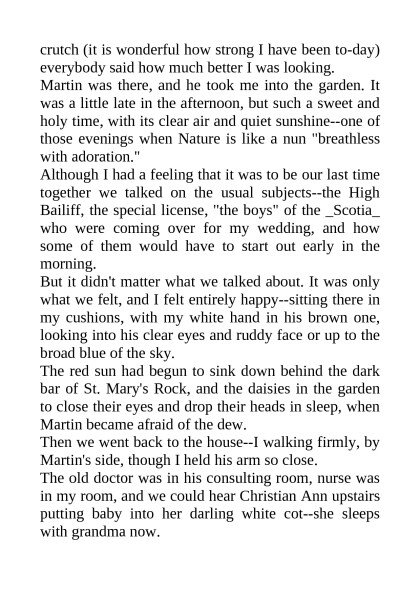 crutch (it is wonderful how strong I have been to-day) everybody said how much better I was looking.
Martin was there, and he took me into the garden. It was a little late in the afternoon, but such a sweet and holy time, with its clear air and quiet sunshine--one of those evenings when Nature is like a nun "breathless with adoration."
Although I had a feeling that it was to be our last time together we talked on the usual subjects--the High Bailiff, the special license, "the boys" of the _Scotia_ who were coming over for my wedding, and how some of them would have to start out early in the morning.
But it didn't matter what we talked about. It was only what we felt, and I felt entirely happy--sitting there in my cushions, with my white hand in his brown one, looking into his clear eyes and ruddy face or up to the broad blue of the sky.
The red sun had begun to sink down behind the dark bar of St. Mary's Rock, and the daisies in the garden to close their eyes and drop their heads in sleep, when Martin became afraid of the dew.
Then we went back to the house--I walking firmly, by Martin's side, though I held his arm so close.
The old doctor was in his consulting room, nurse was in my room, and we could hear Christian Ann upstairs putting baby into her darling white cot--she sleeps with grandma now.